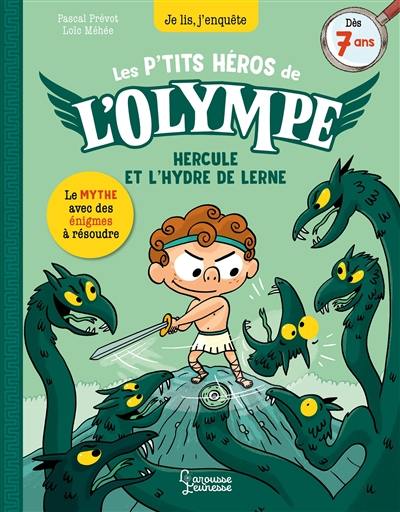 Pascal Prévot
Loïc Méhée

Je lis, j'enquête

Dès 7 ans

Les P'TITS HÉROS de
L'OLYMPE

HERCULE
ET L'HYDRE DE LERNE

Le MYTHE avec des énigmes à résoudre

Larousse Jeunesse